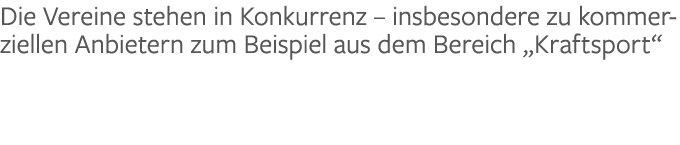 Die Vereine stehen in Konkurrenz – insbesondere zu kommerziellen Anbietern zum Beispiel aus dem Bereich „Kraftsport“